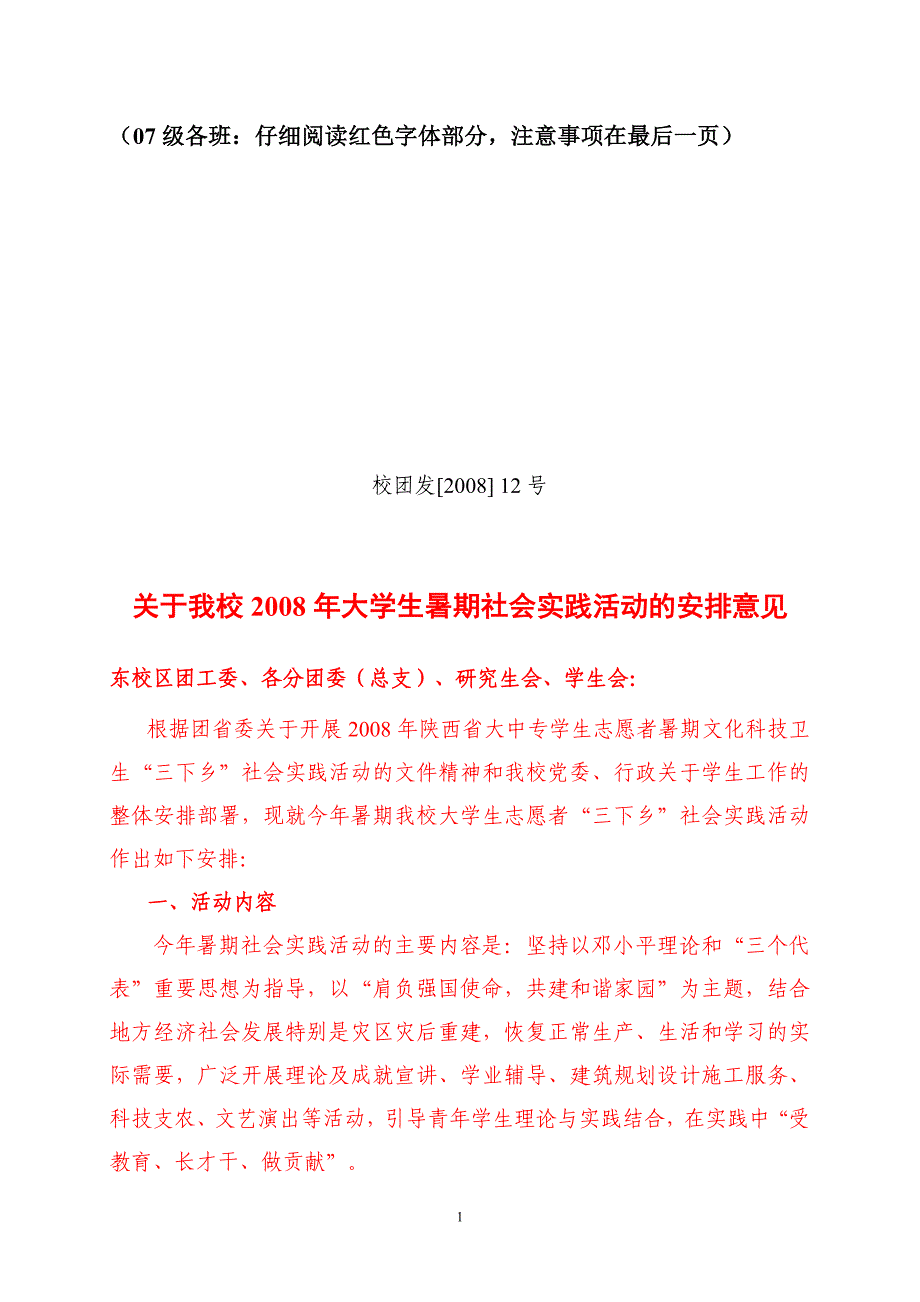 （07 级各班：仔细阅读红色字体部分，注意事项在最后一页）

校团发[2008] 12 号

关于我校 2008 年大学生暑期社会实践活动的安排意见

东校区团工委、各分团委（总支）、研究生会、学生会:

根据团省委关于开展 2008 年陕西省大中专学生志愿者暑期文化科技卫生“三下乡”社会实践活动的文件精神和我校党委、行政关于学生工作的整体安排部署，现就今年暑期我校大学生志愿者“三下乡”社会实践活动作出如下安排:

一、活动内容

今年暑期社会实践活动的主要内容是：坚持以邓小平理论和“三个代表”重要思想为指导，以“肩负强国使命，共建和谐家园”为主题，结合地方经济社会发展特别是灾区灾后重建，恢复正常生产、生活和学习的实际需要，广泛开展理论及成就宣讲、学业辅导、建筑规划设计施工服务、科技支农、文艺演出等活动，引导青年学生理论与实践结合，在实践中“受教育、长才干、做贡献”。

1